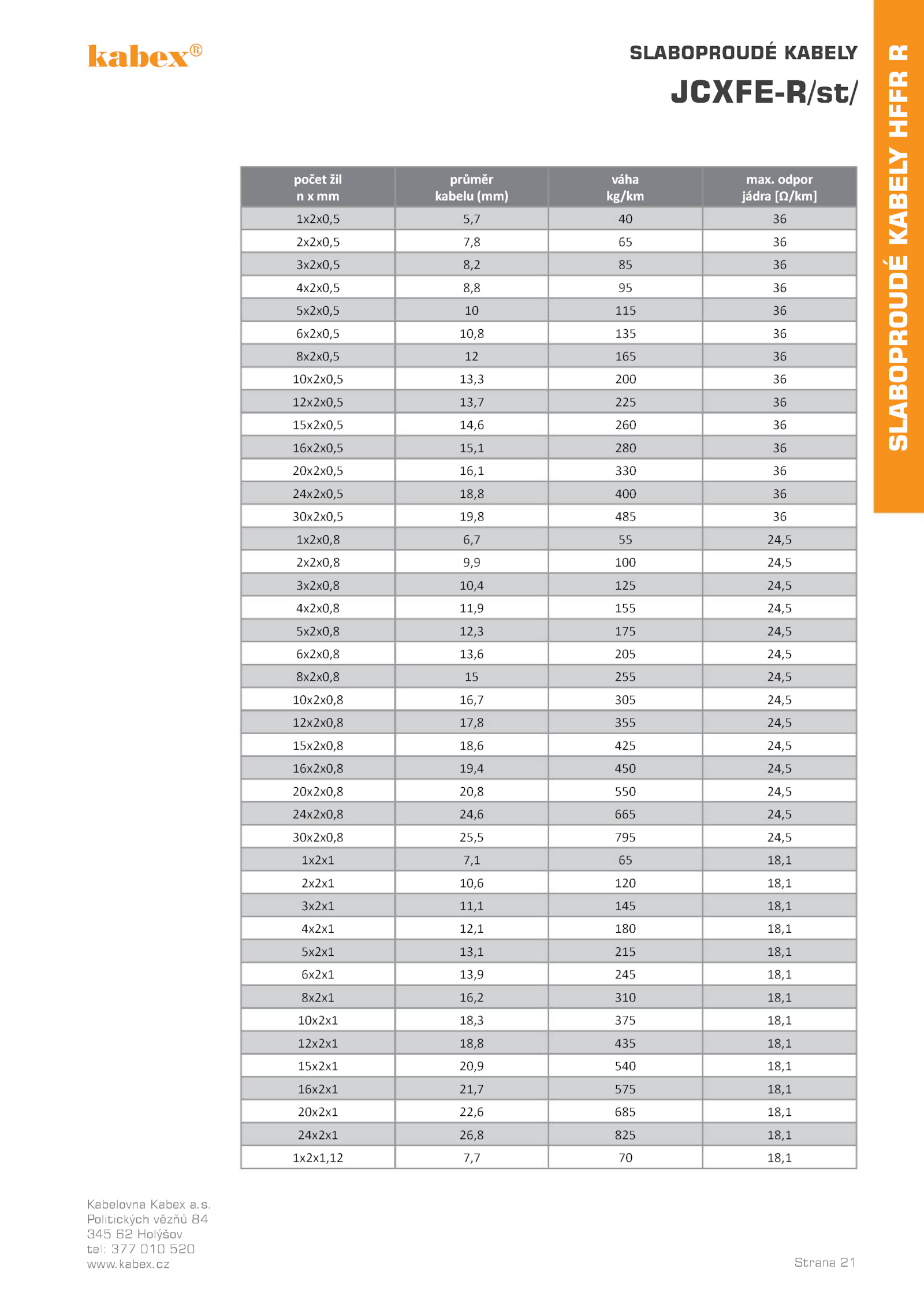 kabex®

SLABOPROUDÉ KABELY

JCXFE-R/st/

SLABOPROUDÉ KABELY HFFR R

| počet žil n x mm | průměr kabelu (mm) | váha kg/km | max. odpor jádra [Ω/km] |
|---|---|---|---|
| 1x2x0,5 | 5,7 | 40 | 36 |
| 2x2x0,5 | 7,8 | 65 | 36 |
| 3x2x0,5 | 8,2 | 85 | 36 |
| 4x2x0,5 | 8,8 | 95 | 36 |
| 5x2x0,5 | 10 | 115 | 36 |
| 6x2x0,5 | 10,8 | 135 | 36 |
| 8x2x0,5 | 12 | 165 | 36 |
| 10x2x0,5 | 13,3 | 200 | 36 |
| 12x2x0,5 | 13,7 | 225 | 36 |
| 15x2x0,5 | 14,6 | 260 | 36 |
| 16x2x0,5 | 15,1 | 280 | 36 |
| 20x2x0,5 | 16,1 | 330 | 36 |
| 24x2x0,5 | 18,8 | 400 | 36 |
| 30x2x0,5 | 19,8 | 485 | 36 |
| 1x2x0,8 | 6,7 | 55 | 24,5 |
| 2x2x0,8 | 9,9 | 100 | 24,5 |
| 3x2x0,8 | 10,4 | 125 | 24,5 |
| 4x2x0,8 | 11,9 | 155 | 24,5 |
| 5x2x0,8 | 12,3 | 175 | 24,5 |
| 6x2x0,8 | 13,6 | 205 | 24,5 |
| 8x2x0,8 | 15 | 255 | 24,5 |
| 10x2x0,8 | 16,7 | 305 | 24,5 |
| 12x2x0,8 | 17,8 | 355 | 24,5 |
| 15x2x0,8 | 18,6 | 425 | 24,5 |
| 16x2x0,8 | 19,4 | 450 | 24,5 |
| 20x2x0,8 | 20,8 | 550 | 24,5 |
| 24x2x0,8 | 24,6 | 665 | 24,5 |
| 30x2x0,8 | 25,5 | 795 | 24,5 |
| 1x2x1 | 7,1 | 65 | 18,1 |
| 2x2x1 | 10,6 | 120 | 18,1 |
| 3x2x1 | 11,1 | 145 | 18,1 |
| 4x2x1 | 12,1 | 180 | 18,1 |
| 5x2x1 | 13,1 | 215 | 18,1 |
| 6x2x1 | 13,9 | 245 | 18,1 |
| 8x2x1 | 16,2 | 310 | 18,1 |
| 10x2x1 | 18,3 | 375 | 18,1 |
| 12x2x1 | 18,8 | 435 | 18,1 |
| 15x2x1 | 20,9 | 540 | 18,1 |
| 16x2x1 | 21,7 | 575 | 18,1 |
| 20x2x1 | 22,6 | 685 | 18,1 |
| 24x2x1 | 26,8 | 825 | 18,1 |
| 1x2x1,12 | 7,7 | 70 | 18,1 |

Kabelovna Kabex a.s.
Politických vězňů 84
345 62 Holýšov
tel: 377 010 520
www.kabex.cz

Strana 21